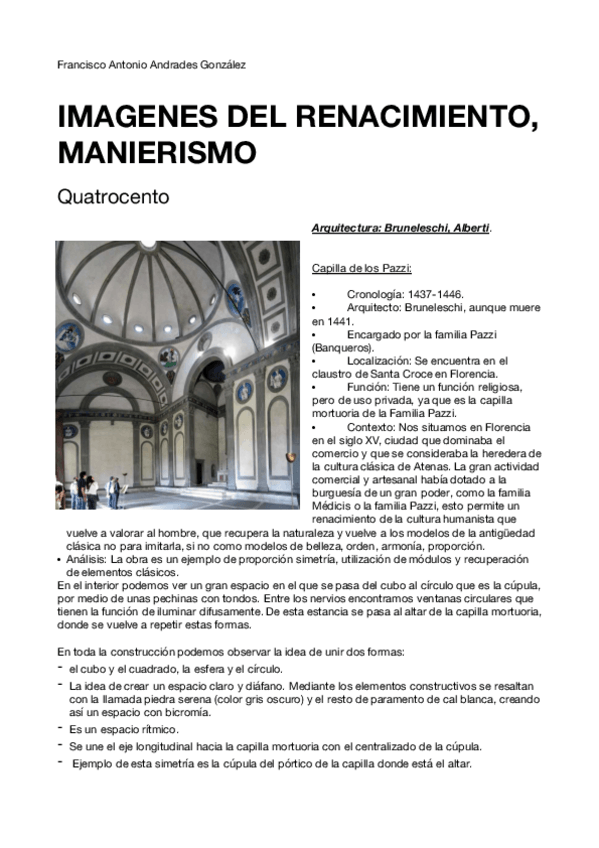 Francisco Antonio Andrades González

IMAGENES DEL RENACIMIENTO, MANIERISMO

Quatrocento

Arquitectura: Bruneleschi, Alberti.

Capilla de los Pazzi:

• Cronología: 1437-1446.
• Arquitecto: Bruneleschi, aunque muere en 1441.
• Encargado por la familia Pazzi (Banqueros).
• Localización: Se encuentra en el claustro de Santa Croce en Florencia.
• Función: Tiene un función religiosa, pero de uso privada, ya que es la capilla mortuoria de la Familia Pazzi.
• Contexto: Nos situamos en Florencia en el siglo XV, ciudad que dominaba el comercio y que se consideraba la heredera de la cultura clásica de Atenas. La gran actividad comercial y artesanal había dotado a la burguesía de un gran poder, como la familia Médicis o la familia Pazzi, esto permite un renacimiento de la cultura humanista que vuelve a valorar al hombre, que recupera la naturaleza y vuelve a los modelos de la antigüedad clásica no para imitarla, si no como modelos de belleza, orden, armonía, proporción.
• Análisis: La obra es un ejemplo de proporción simetría, utilización de módulos y recuperación de elementos clásicos.

En el interior podemos ver un gran espacio en el que se pasa del cubo al círculo que es la cúpula, por medio de unas pechinas con tondos. Entre los nervios encontramos ventanas circulares que tienen la función de iluminar difusamente. De esta estancia se pasa al altar de la capilla mortuoria, donde se vuelve a repetir estas formas.

En toda la construcción podemos observar la idea de unir dos formas:
- el cubo y el cuadrado, la esfera y el círculo.
- La idea de crear un espacio claro y diáfano. Mediante los elementos constructivos se resaltan con la llamada piedra serena (color gris oscuro) y el resto de paramento de cal blanca, creando así un espacio con bicromía.
- Es un espacio rítmico.
- Se une el eje longitudinal hacia la capilla mortuoria con el centralizado de la cúpula.
- Ejemplo de esta simetría es la cúpula del pórtico de la capilla donde está el altar.